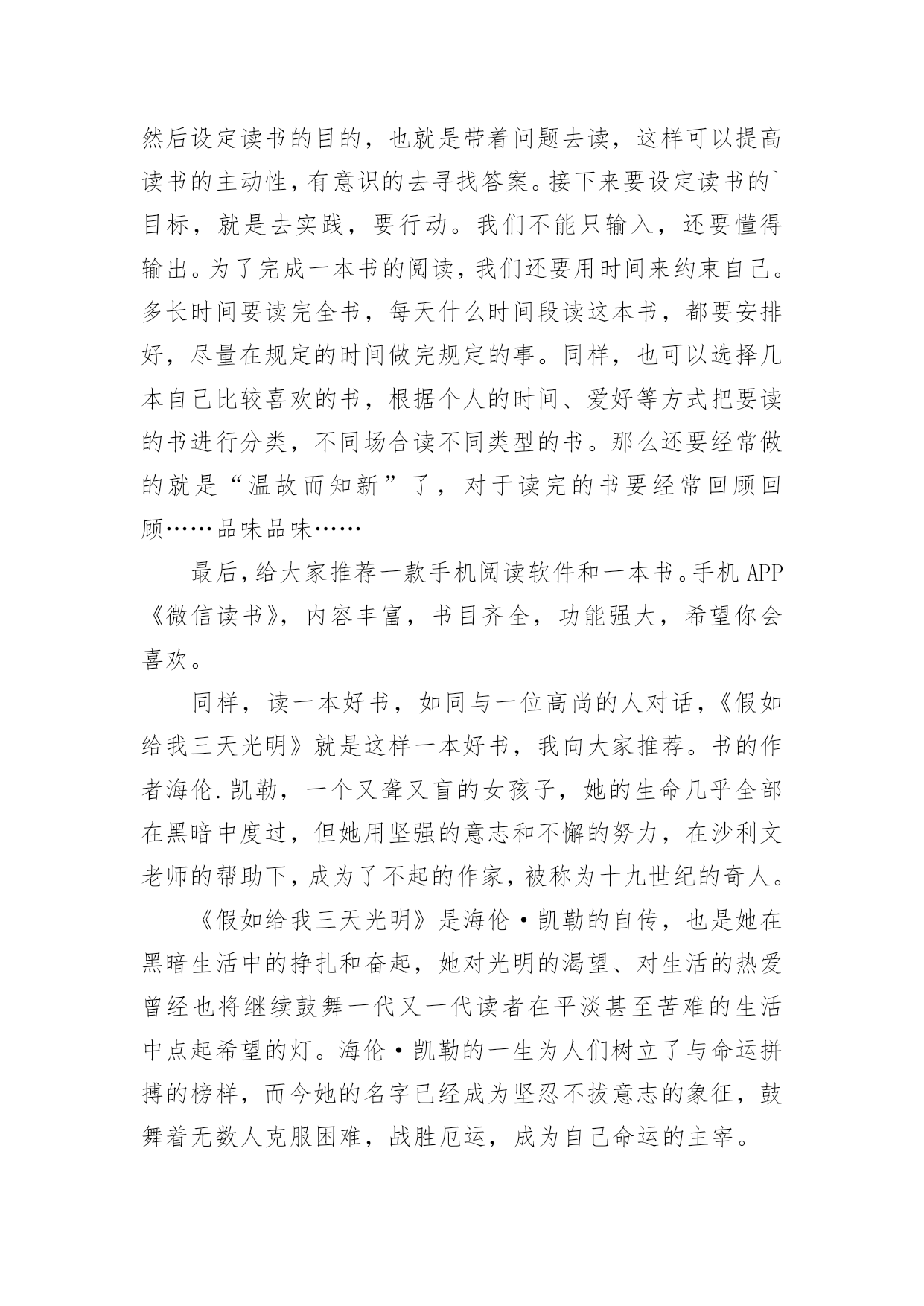 然后设定读书的目的，也就是带着问题去读，这样可以提高读书的主动性，有意识的去寻找答案。接下来要设定读书的`目标，就是去实践，要行动。我们不能只输入，还要懂得输出。为了完成一本书的阅读，我们还要用时间来约束自己。多长时间要读完全书，每天什么时间段读这本书，都要安排好，尽量在规定的时间做完规定的事。同样，也可以选择几本自己比较喜欢的书，根据个人的时间、爱好等方式把要读的书进行分类，不同场合读不同类型的书。那么还要经常做的就是“温故而知新”了，对于读完的书要经常回顾回顾……品味品味……

最后，给大家推荐一款手机阅读软件和一本书。手机 APP《微信读书》，内容丰富，书目齐全，功能强大，希望你会喜欢。

同样，读一本好书，如同与一位高尚的人对话，《假如给我三天光明》就是这样一本好书，我向大家推荐。书的作者海伦.凯勒，一个又聋又盲的女孩子，她的生命几乎全部在黑暗中度过，但她用坚强的意志和不懈的努力，在沙利文老师的帮助下，成为了不起的作家，被称为十九世纪的奇人。

《假如给我三天光明》是海伦·凯勒的自传，也是她在黑暗生活中的挣扎和奋起，她对光明的渴望、对生活的热爱曾经也将继续鼓舞一代又一代读者在平淡甚至苦难的生活中点起希望的灯。海伦·凯勒的一生为人们树立了与命运拼搏的榜样，而今她的名字已经成为坚忍不拔意志的象征，鼓舞着无数人克服困难，战胜厄运，成为自己命运的主宰。